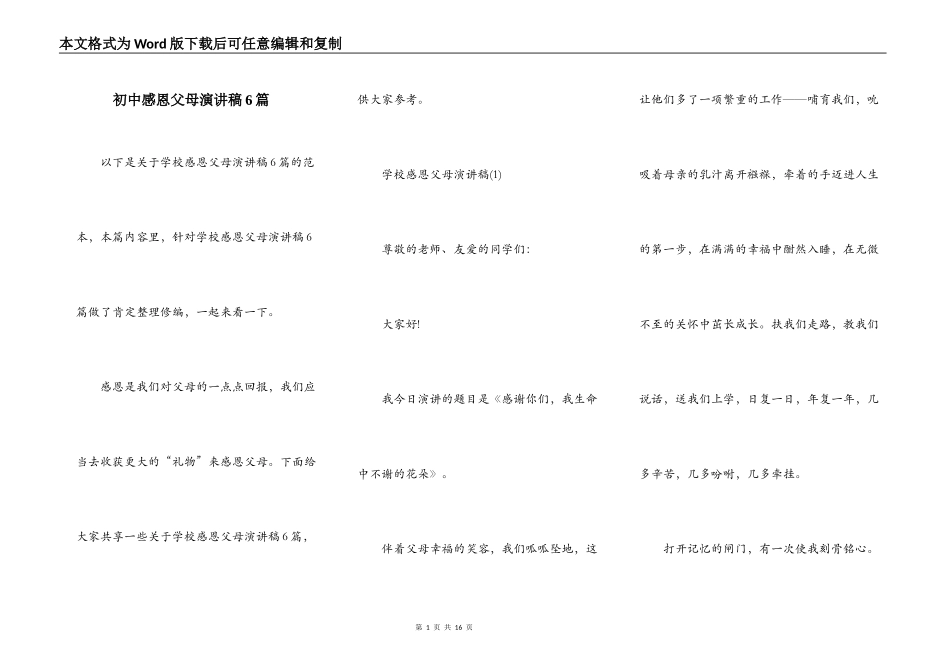 本文格式为Word版下载后可任意编辑和复制

初中感恩父母演讲稿6篇

以下是关于学校感恩父母演讲稿6篇的范本，本篇内容里，针对学校感恩父母演讲稿6篇做了肯定整理修编，一起来看一下。

感恩是我们对父母的一点点回报，我们应当去收获更大的“礼物”来感恩父母。下面给大家共享一些关于学校感恩父母演讲稿6篇，供大家参考。

学校感恩父母演讲稿(1)

尊敬的老师、友爱的同学们：

大家好!

我今日演讲的题目是《感谢你们，我生命中不谢的花朵》。

伴着父母幸福的笑容，我们呱呱坠地，这让他们多了一项繁重的工作——哺育我们，吮吸着母亲的乳汁离开襁褓，牵着的手迈进人生的第一步，在满满的幸福中酣然入睡，在无微不至的关怀中茁长成长。扶我们走路，教我们说话，送我们上学，日复一日，年复一年，几多辛苦，几多吩咐，几多牵挂。

打开记忆的闸门，有一次使我刻骨铭心。

第 1 页 共 16 页